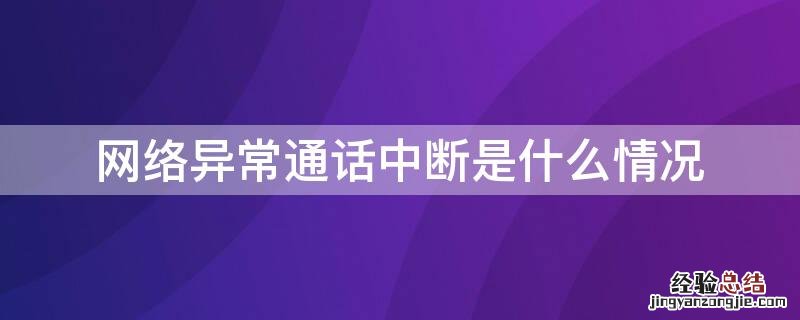 网络异常通话中断是什么情况

经验总结
jingyanzongjie.com